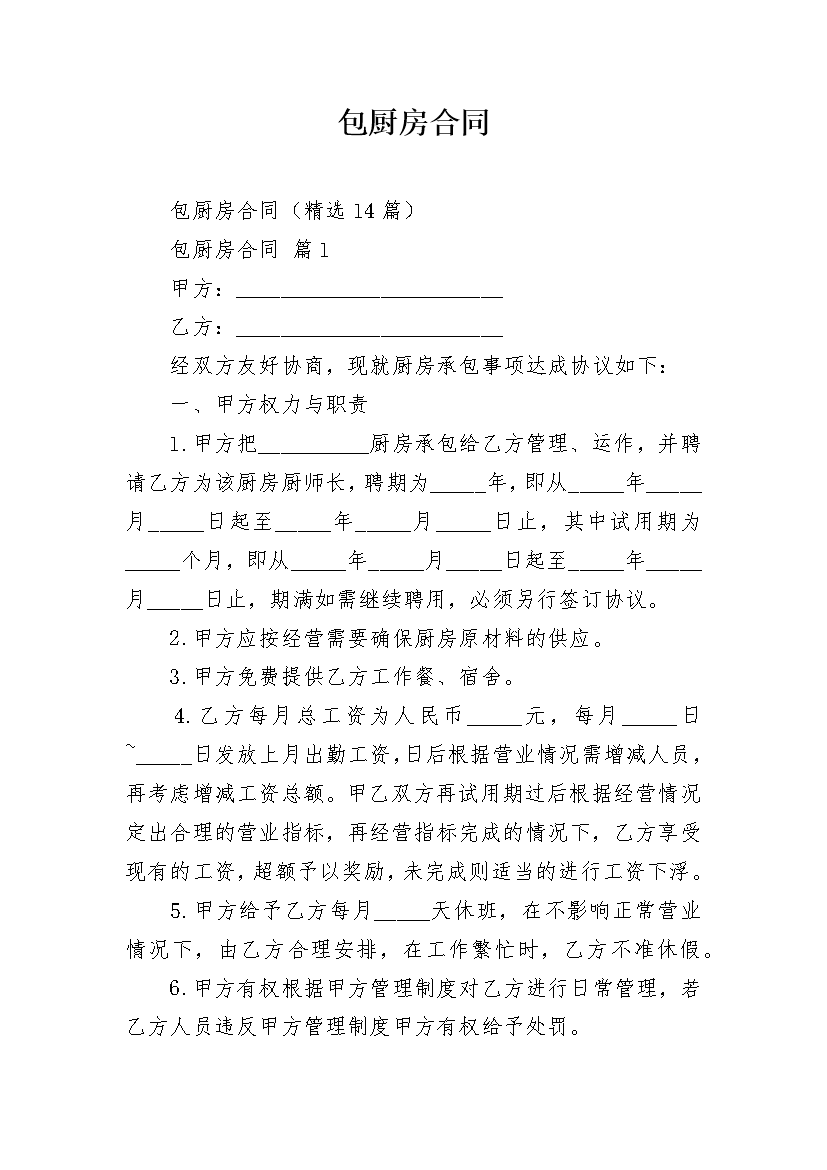 包厨房合同

包厨房合同（精选14篇）

包厨房合同 篇1

甲方：________________________

乙方：________________________

经双方友好协商，现就厨房承包事项达成协议如下：

一、甲方权力与职责

1.甲方把__________厨房承包给乙方管理、运作，并聘请乙方为该厨房厨师长，聘期为_____年，即从_____年_____月_____日起至_____年_____月_____日止，其中试用期为_____个月，即从_____年_____月_____日起至_____年_____月_____日止，期满如需继续聘用，必须另行签订协议。

2.甲方应按经营需要确保厨房原材料的供应。

3.甲方免费提供乙方工作餐、宿舍。

4.乙方每月总工资为人民币_____元，每月_____日~_____日发放上月出勤工资，日后根据营业情况需增减人员，再考虑增减工资总额。甲乙双方再试用期过后根据经营情况定出合理的营业指标，再经营指标完成的情况下，乙方享受现有的工资，超额予以奖励，未完成则适当的进行工资下浮。

5.甲方给予乙方每月_____天休班，在不影响正常营业情况下，由乙方合理安排，在工作繁忙时，乙方不准休假。

6.甲方有权根据甲方管理制度对乙方进行日常管理，若乙方人员违反甲方管理制度甲方有权给予处罚。